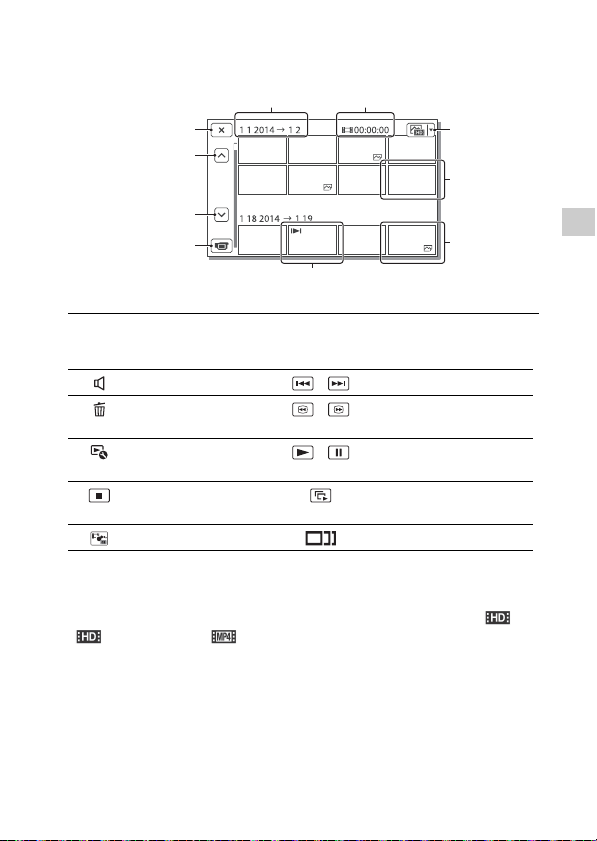 1 1 2014 → 1 2

00:00:00

1 18 2014 → 1 19

HD

HD

MP4